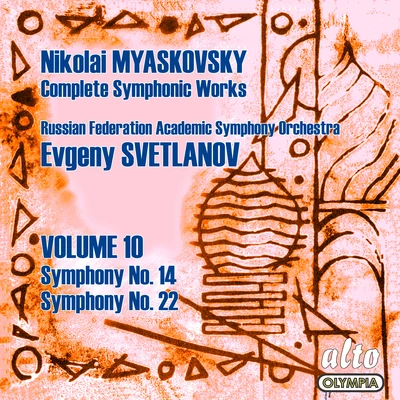 Nikolai MYASKOVSKY
Complete Symphonic Works

Russian Federation Academic Symphony Orchestra
Evgeny SVETLANOV

VOLUME 10
Symphony No. 14
Symphony No. 22

alto
OLYMPIA